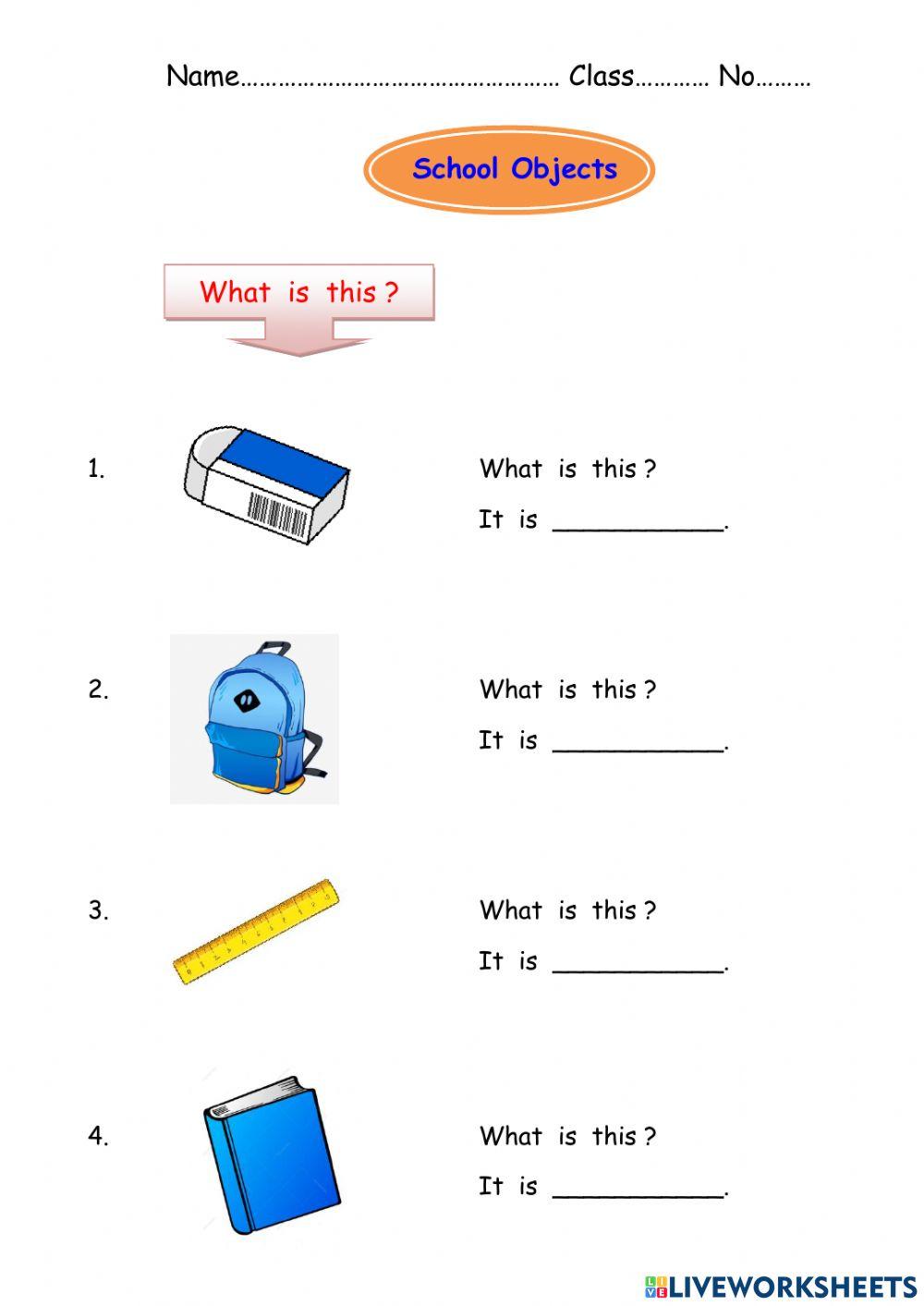 Name…………………………………………… Class………… No………

School Objects

What is this ?

1. What is this ?
It is ___________.

2. What is this ?
It is ___________.

3. What is this ?
It is ___________.

4. What is this ?
It is ___________.

LIVEWORKSHEETS